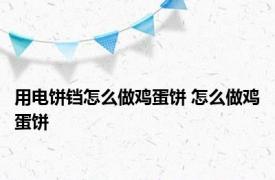 用电饼铛怎么做鸡蛋饼 怎么做鸡蛋饼